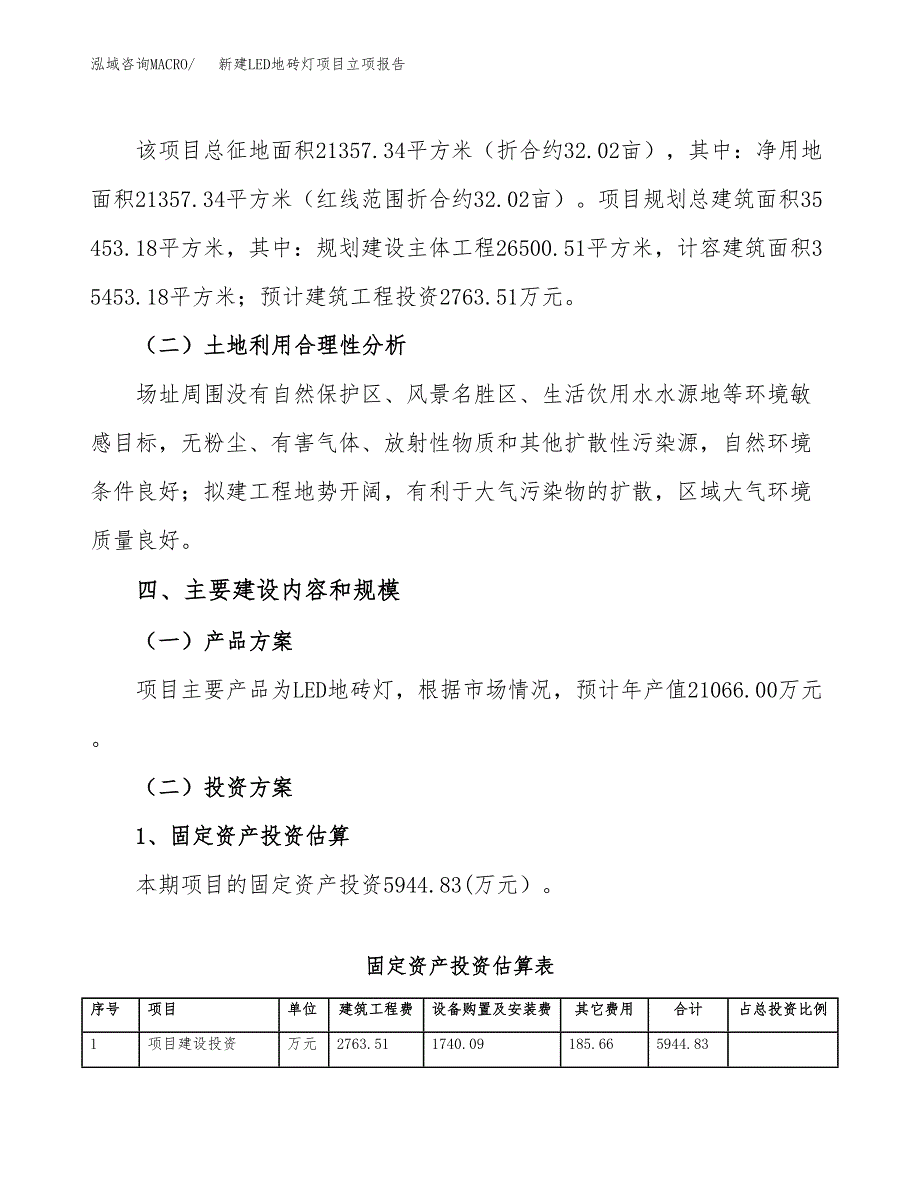 泓域咨询MACRO/　新建LED地砖灯项目立项报告

该项目总征地面积21357.34平方米（折合约32.02亩），其中：净用地面积21357.34平方米（红线范围折合约32.02亩）。项目规划总建筑面积35453.18平方米，其中：规划建设主体工程26500.51平方米，计容建筑面积35453.18平方米；预计建筑工程投资2763.51万元。

（二）土地利用合理性分析

场址周围没有自然保护区、风景名胜区、生活饮用水水源地等环境敏感目标，无粉尘、有害气体、放射性物质和其他扩散性污染源，自然环境条件良好；拟建工程地势开阔，有利于大气污染物的扩散，区域大气环境质量良好。

四、主要建设内容和规模

（一）产品方案

项目主要产品为LED地砖灯，根据市场情况，预计年产值21066.00万元。

（二）投资方案

1、固定资产投资估算

本期项目的固定资产投资5944.83(万元）。

固定资产投资估算表

| 序号 | 项目 | 单位 | 建筑工程费 | 设备购置及安装费 | 其它费用 | 合计 | 占总投资比例 |
|---|---|---|---|---|---|---|---|
| 1 | 项目建设投资 | 万元 | 2763.51 | 1740.09 | 185.66 | 5944.83 | |